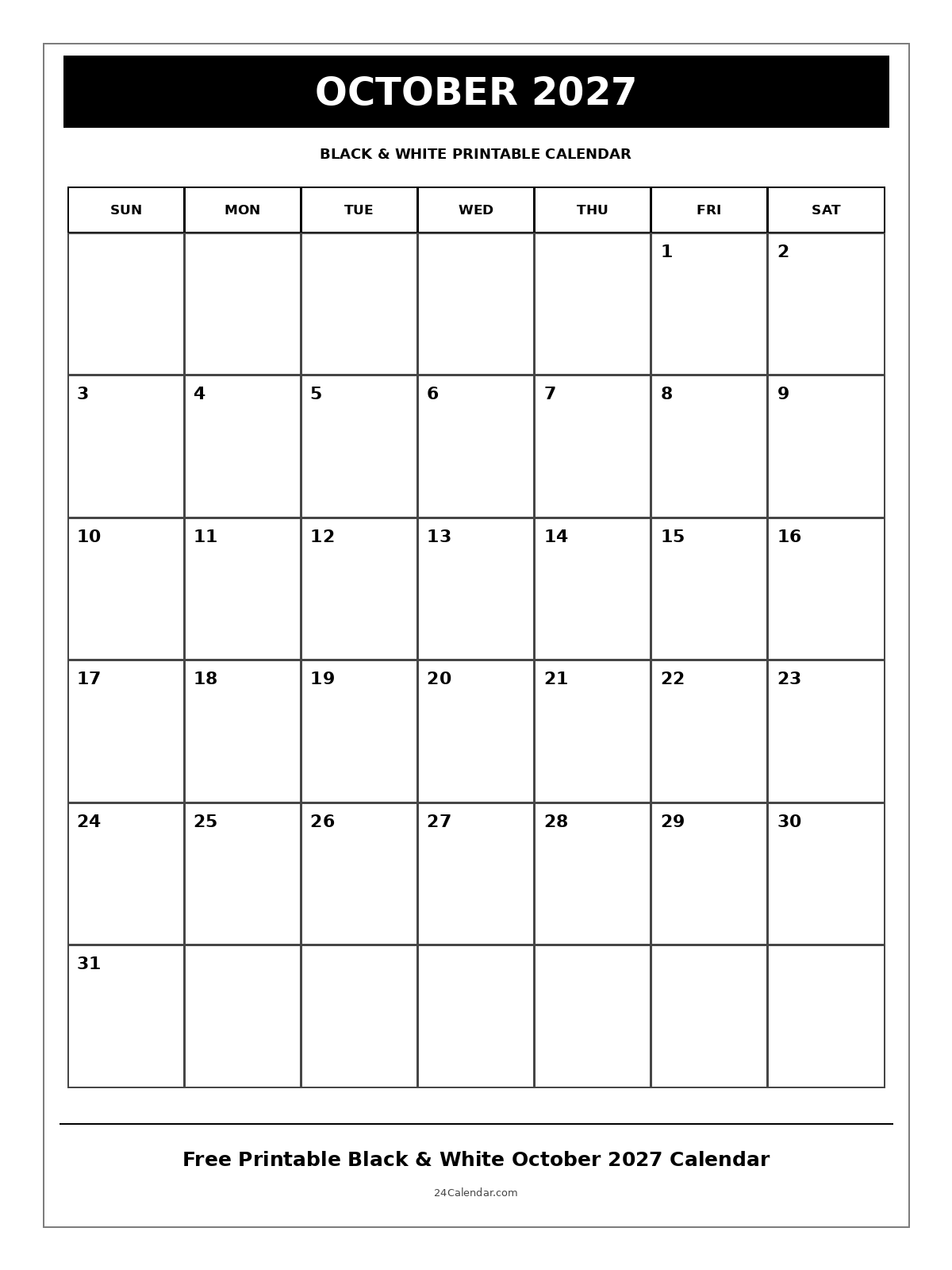 OCTOBER 2027

BLACK & WHITE PRINTABLE CALENDAR

| SUN | MON | TUE | WED | THU | FRI | SAT |
|---|---|---|---|---|---|---|
| | | | | | 1 | 2 |
| 3 | 4 | 5 | 6 | 7 | 8 | 9 |
| 10 | 11 | 12 | 13 | 14 | 15 | 16 |
| 17 | 18 | 19 | 20 | 21 | 22 | 23 |
| 24 | 25 | 26 | 27 | 28 | 29 | 30 |
| 31 | | | | | | |

Free Printable Black & White October 2027 Calendar

24Calendar.com